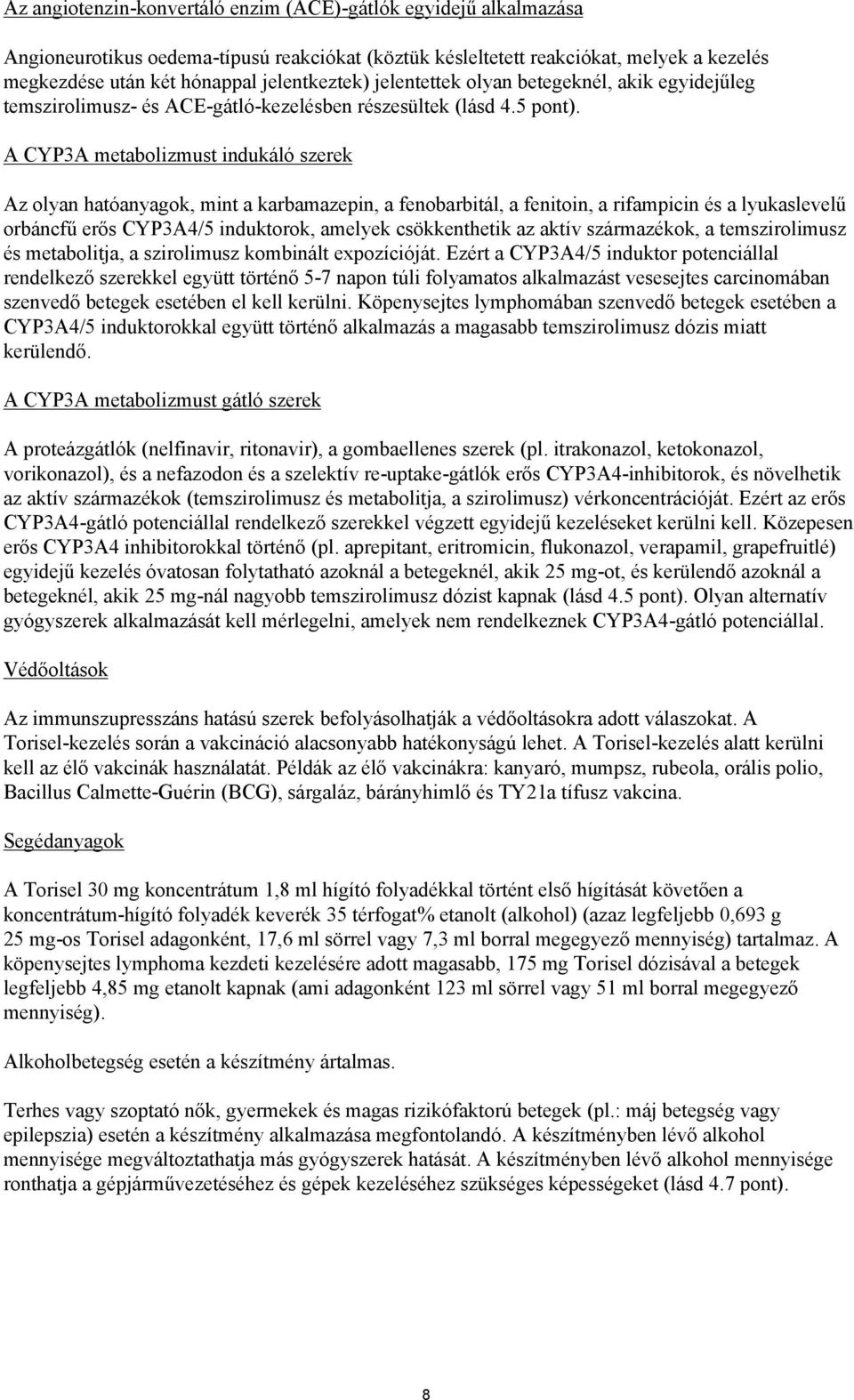 Az angiotenzin-konvertáló enzim (ACE)-gátlók egyidejű alkalmazása

Angioneurotikus oedema-típusú reakciókat (köztük késleltetett reakciókat, melyek a kezelés megkezdése után két hónappal jelentkeztek) jelentettek olyan betegeknél, akik egyidejűleg temszirolimusz- és ACE-gátló-kezelésben részesültek (lásd 4.5 pont).

A CYP3A metabolizmust indukáló szerek

Az olyan hatóanyagok, mint a karbamazepin, a fenobarbitál, a fenitoin, a rifampicin és a lyukaslevelű orbáncfű erős CYP3A4/5 induktorok, amelyek csökkenthetik az aktív származékok, a temszirolimusz és metabolitja, a szirolimusz kombinált expozícióját. Ezért a CYP3A4/5 induktor potenciállal rendelkező szerekkel együtt történő 5-7 napon túli folyamatos alkalmazást vesesejtes carcinomában szenvedő betegek esetében el kell kerülni. Köpenysejtes lymphomában szenvedő betegek esetében a CYP3A4/5 induktorokkal együtt történő alkalmazás a magasabb temszirolimusz dózis miatt kerülendő.

A CYP3A metabolizmust gátló szerek

A proteázgátlók (nelfinavir, ritonavir), a gombaellenes szerek (pl. itrakonazol, ketokonazol, vorikonazol), és a nefazodon és a szelektív re-uptake-gátlók erős CYP3A4-inhibitorok, és növelhetik az aktív származékok (temszirolimusz és metabolitja, a szirolimusz) vérkoncentrációját. Ezért az erős CYP3A4-gátló potenciállal rendelkező szerekkel végzett egyidejű kezeléseket kerülni kell. Közepesen erős CYP3A4 inhibitorokkal történő (pl. aprepitant, eritromicin, flukonazol, verapamil, grapefruitlé) egyidejű kezelés óvatosan folytatható azoknál a betegeknél, akik 25 mg-ot, és kerülendő azoknál a betegeknél, akik 25 mg-nál nagyobb temszirolimusz dózist kapnak (lásd 4.5 pont). Olyan alternatív gyógyszerek alkalmazását kell mérlegelni, amelyek nem rendelkeznek CYP3A4-gátló potenciállal.

Védőoltások

Az immunszupresszáns hatású szerek befolyásolhatják a védőoltásokra adott válaszokat. A Torisel-kezelés során a vakcináció alacsonyabb hatékonyságú lehet. A Torisel-kezelés alatt kerülni kell az élő vakcinák használatát. Példák az élő vakcinákra: kanyaró, mumpsz, rubeola, orális polio, Bacillus Calmette-Guérin (BCG), sárgaláz, bárányhimlő és TY21a tífusz vakcina.

Segédanyagok

A Torisel 30 mg koncentrátum 1,8 ml hígító folyadékkal történt első hígítását követően a koncentrátum-hígító folyadék keverék 35 térfogat% etanolt (alkohol) (azaz legfeljebb 0,693 g 25 mg-os Torisel adagonként, 17,6 ml sörrel vagy 7,3 ml borral megegyező mennyiség) tartalmaz. A köpenysejtes lymphoma kezdeti kezelésére adott magasabb, 175 mg Torisel dózisával a betegek legfeljebb 4,85 mg etanolt kapnak (ami adagonként 123 ml sörrel vagy 51 ml borral megegyező mennyiség).

Alkoholbetegség esetén a készítmény ártalmas.

Terhes vagy szoptató nők, gyermekek és magas rizikófaktorú betegek (pl.: máj betegség vagy epilepszia) esetén a készítmény alkalmazása megfontolandó. A készítményben lévő alkohol mennyisége megváltoztathatja más gyógyszerek hatását. A készítményben lévő alkohol mennyisége ronthatja a gépjárművezetéséhez és gépek kezeléséhez szükséges képességeket (lásd 4.7 pont).

8